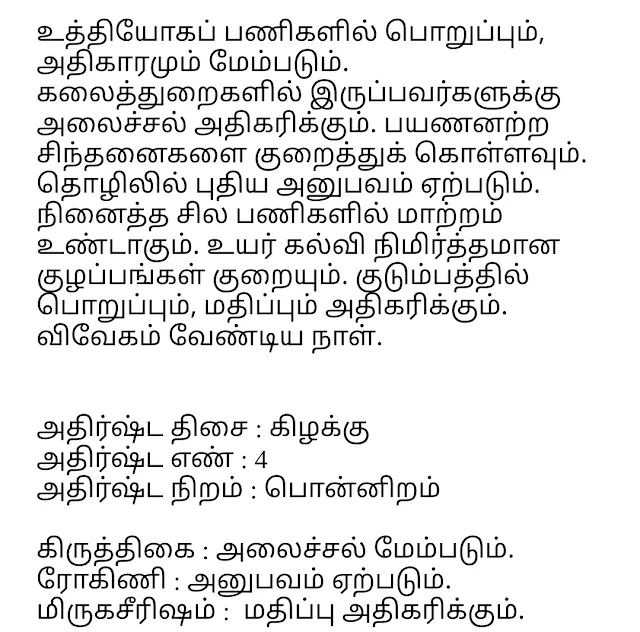 உத்தியோகப் பணிகளில் பொறுப்பும், அதிகாரமும் மேம்படும். கலைத்துறைகளில் இருப்பவர்களுக்கு அலைச்சல் அதிகரிக்கும். பயணனற்ற சிந்தனைகளை குறைத்துக் கொள்ளவும். தொழிலில் புதிய அனுபவம் ஏற்படும். நினைத்த சில பணிகளில் மாற்றம் உண்டாகும். உயர் கல்வி நிமிர்த்தமான குழப்பங்கள் குறையும். குடும்பத்தில் பொறுப்பும், மதிப்பும் அதிகரிக்கும். விவேகம் வேண்டிய நாள்.

அதிர்ஷ்ட திசை : கிழக்கு
அதிர்ஷ்ட எண் : 4
அதிர்ஷ்ட நிறம் : பொன்னிறம்

கிருத்திகை : அலைச்சல் மேம்படும்.
ரோகிணி : அனுபவம் ஏற்படும்.
மிருகசீரிஷம் : மதிப்பு அதிகரிக்கும்.